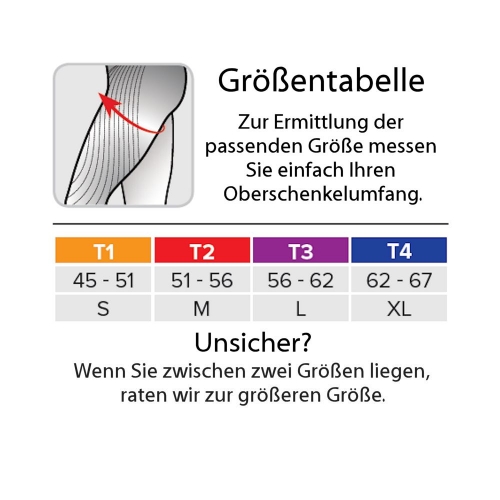 Größentabelle

Zur Ermittlung der passenden Größe messen Sie einfach Ihren Oberschenkelumfang.

| T1 | T2 | T3 | T4 |
|---|---|---|---|
| 45 - 51 | 51 - 56 | 56 - 62 | 62 - 67 |
| S | M | L | XL |

Unsicher?

Wenn Sie zwischen zwei Größen liegen, raten wir zur größeren Größe.